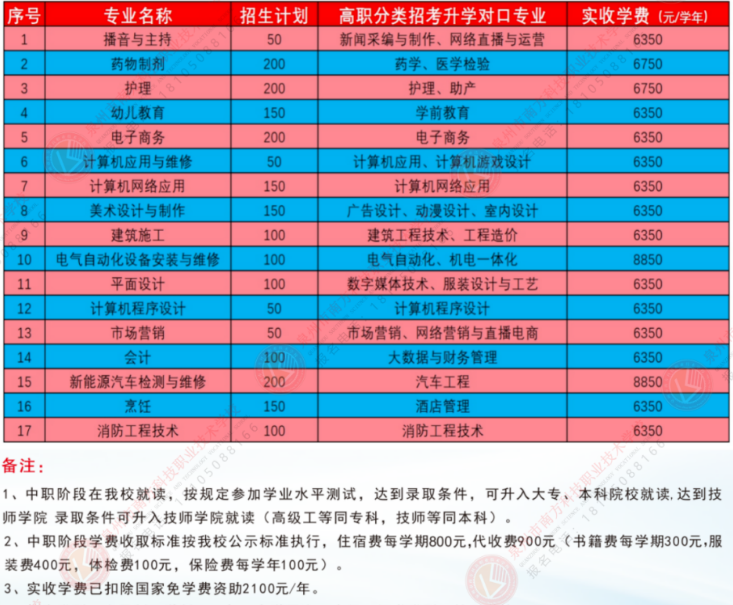 | 序号 | 专业名称 | 招生计划 | 高职分类招考升学对口专业 | 实收学费(元/学年) |
|---|---|---|---|---|
| 1 | 播音与主持 | 50 | 新闻采编与制作、网络直播与运营 | 6350 |
| 2 | 药物制剂 | 200 | 药学、医学检验 | 6750 |
| 3 | 护理 | 200 | 护理、助产 | 6750 |
| 4 | 幼儿教育 | 150 | 学前教育 | 6350 |
| 5 | 电子商务 | 200 | 电子商务 | 6350 |
| 6 | 计算机应用与维修 | 50 | 计算机应用、计算机游戏设计 | 6350 |
| 7 | 计算机网络应用 | 150 | 计算机网络应用 | 6350 |
| 8 | 美术设计与制作 | 150 | 广告设计、动漫设计、室内设计 | 6350 |
| 9 | 建筑施工 | 100 | 建筑工程技术、工程造价 | 6350 |
| 10 | 电气自动化设备安装与维修 | 100 | 电气自动化、机电一体化 | 8850 |
| 11 | 平面设计 | 100 | 数字媒体技术、服装设计与工艺 | 6350 |
| 12 | 计算机程序设计 | 50 | 计算机程序设计 | 6350 |
| 13 | 市场营销 | 50 | 市场营销、网络营销与直播电商 | 6350 |
| 14 | 会计 | 100 | 大数据与财务管理 | 6350 |
| 15 | 新能源汽车检测与维修 | 200 | 汽车工程 | 8850 |
| 16 | 烹饪 | 150 | 酒店管理 | 6350 |
| 17 | 消防工程技术 | 100 | 消防工程技术 | 6350 |

备注:

1、中职阶段在我校就读，按规定参加学业水平测试，达到录取条件，可升入大专、本科院校就读,达到技师学院 录取条件可升入技师学院就读（高级工等同专科，技师等同本科）。

2、中职阶段学费收取标准按我校公示标准执行，住宿费每学期800元,代收费900元（书籍费每学期300元,服装费400元，体检费100元，保险费每学年100元）。

3、实收学费已扣除国家免学费资助2100元/年。